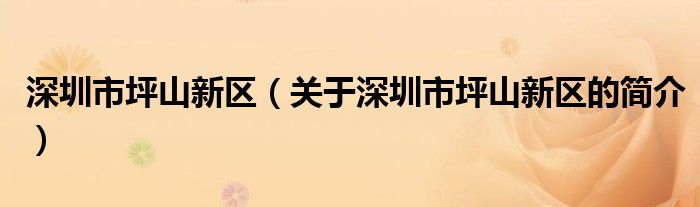 深圳市坪山新区（关于深圳市坪山新区的简介）